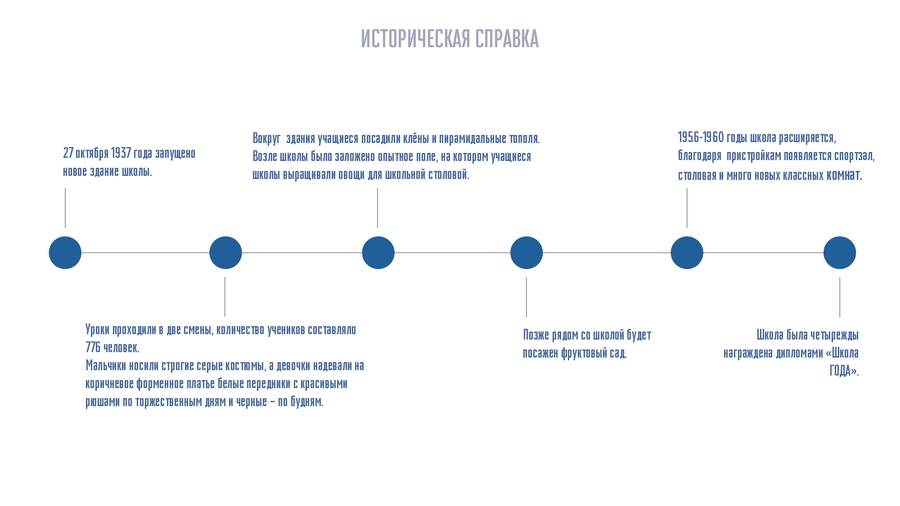 ИСТОРИЧЕСКАЯ СПРАВКА

27 октября 1937 года запущено новое здание школы.

Вокруг здания учащиеся посадили клёны и пирамидальные тополя. Возле школы было заложено опытное поле, на котором учащиеся школы выращивали овощи для школьной столовой.

1956-1960 годы школа расширяется, благодаря пристройкам появляется спортзал, столовая и много новых классных комнат.

Уроки проходили в две смены, количество учеников составляло 776 человек.
Мальчики носили строгие серые костюмы, а девочки надевали на коричневое форменное платье белые передники с красивыми рюшами по торжественным дням и черные – по будням.

Позже рядом со школой будет посажен фруктовый сад.

Школа была четырежды награждена дипломами «Школа ГОДА».